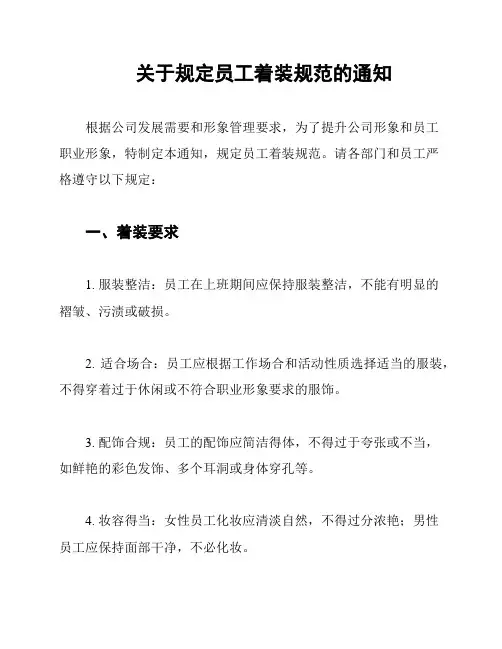 关于规定员工着装规范的通知

根据公司发展需要和形象管理要求，为了提升公司形象和员工职业形象，特制定本通知，规定员工着装规范。请各部门和员工严格遵守以下规定：

一、着装要求

1. 服装整洁：员工在上班期间应保持服装整洁，不能有明显的褶皱、污渍或破损。

2. 适合场合：员工应根据工作场合和活动性质选择适当的服装，不得穿着过于休闲或不符合职业形象要求的服饰。

3. 配饰合规：员工的配饰应简洁得体，不得过于夸张或不当，如鲜艳的彩色发饰、多个耳洞或身体穿孔等。

4. 妆容得当：女性员工化妆应清淡自然，不得过分浓艳；男性员工应保持面部干净，不必化妆。